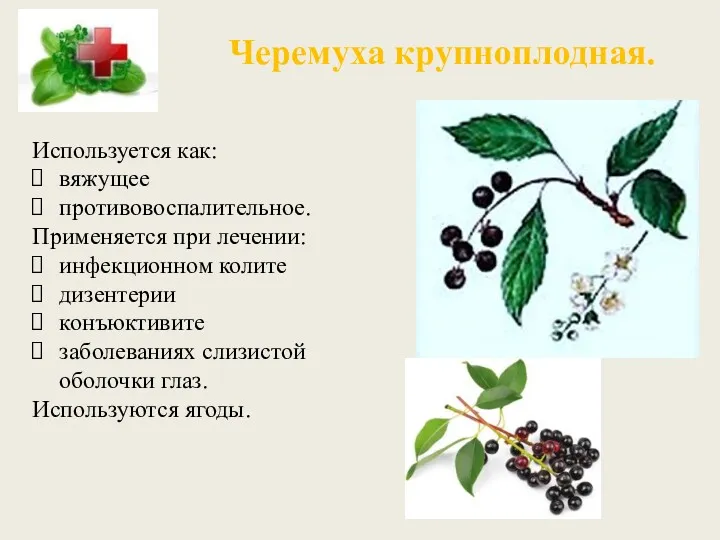 Черемуха крупноплодная.

Используется как:
 вяжущее
 противовоспалительное.
Применяется при лечении:
 инфекционном колите
 дизентерии
 конъюктивите
 заболеваниях слизистой оболочки глаз.
Используются ягоды.